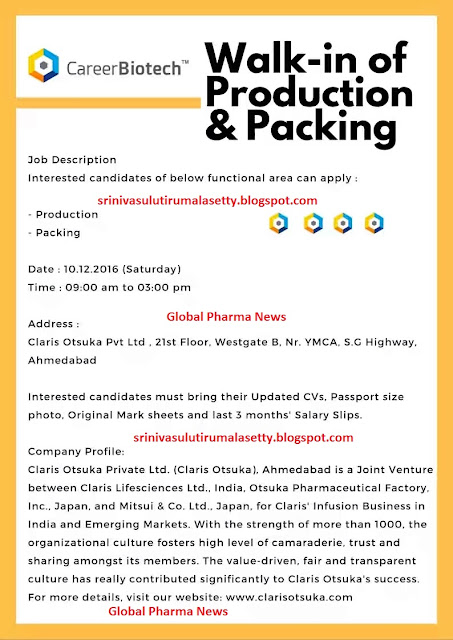 CareerBiotech™

Walk-in of Production & Packing

Job Description
Interested candidates of below functional area can apply :

srinivasulutirumalasetty.blogspot.com

- Production
- Packing

Date : 10.12.2016 (Saturday)
Time : 09:00 am to 03:00 pm

Global Pharma News

Address :
Claris Otsuka Pvt Ltd , 21st Floor, Westgate B, Nr. YMCA, S.G Highway, Ahmedabad

Interested candidates must bring their Updated CVs, Passport size photo, Original Mark sheets and last 3 months' Salary Slips.

srinivasulutirumalasetty.blogspot.com

Company Profile:
Claris Otsuka Private Ltd. (Claris Otsuka), Ahmedabad is a Joint Venture between Claris Lifesciences Ltd., India, Otsuka Pharmaceutical Factory, Inc., Japan, and Mitsui & Co. Ltd., Japan, for Claris' Infusion Business in India and Emerging Markets. With the strength of more than 1000, the organizational culture fosters high level of camaraderie, trust and sharing amongst its members. The value-driven, fair and transparent culture has really contributed significantly to Claris Otsuka's success. For more details, visit our website: www.clarisotsuka.com

Global Pharma News